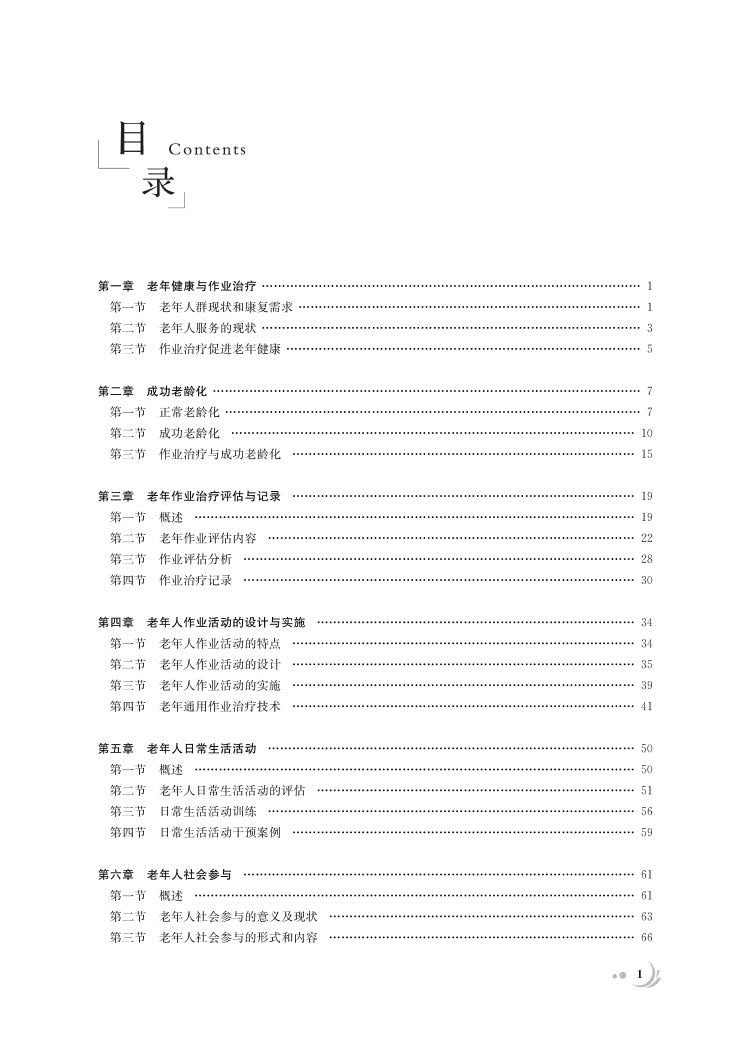 目 Contents
录

第一章　老年健康与作业治疗 ………… 1
第一节　老年人群现状和康复需求 ………… 1
第二节　老年人服务的现状 ………… 3
第三节　作业治疗促进老年健康 ………… 5

第二章　成功老龄化 ………… 7
第一节　正常老龄化 ………… 7
第二节　成功老龄化 ………… 10
第三节　作业治疗与成功老龄化 ………… 15

第三章　老年作业治疗评估与记录 ………… 19
第一节　概述 ………… 19
第二节　老年作业评估内容 ………… 22
第三节　作业评估分析 ………… 28
第四节　作业治疗记录 ………… 30

第四章　老年人作业活动的设计与实施 ………… 34
第一节　老年人作业活动的特点 ………… 34
第二节　老年人作业活动的设计 ………… 35
第三节　老年人作业活动的实施 ………… 39
第四节　老年通用作业治疗技术 ………… 41

第五章　老年人日常生活活动 ………… 50
第一节　概述 ………… 50
第二节　老年人日常生活活动的评估 ………… 51
第三节　日常生活活动训练 ………… 56
第四节　日常生活活动干预案例 ………… 59

第六章　老年人社会参与 ………… 61
第一节　概述 ………… 61
第二节　老年人社会参与的意义及现状 ………… 63
第三节　老年人社会参与的形式和内容 ………… 66

1